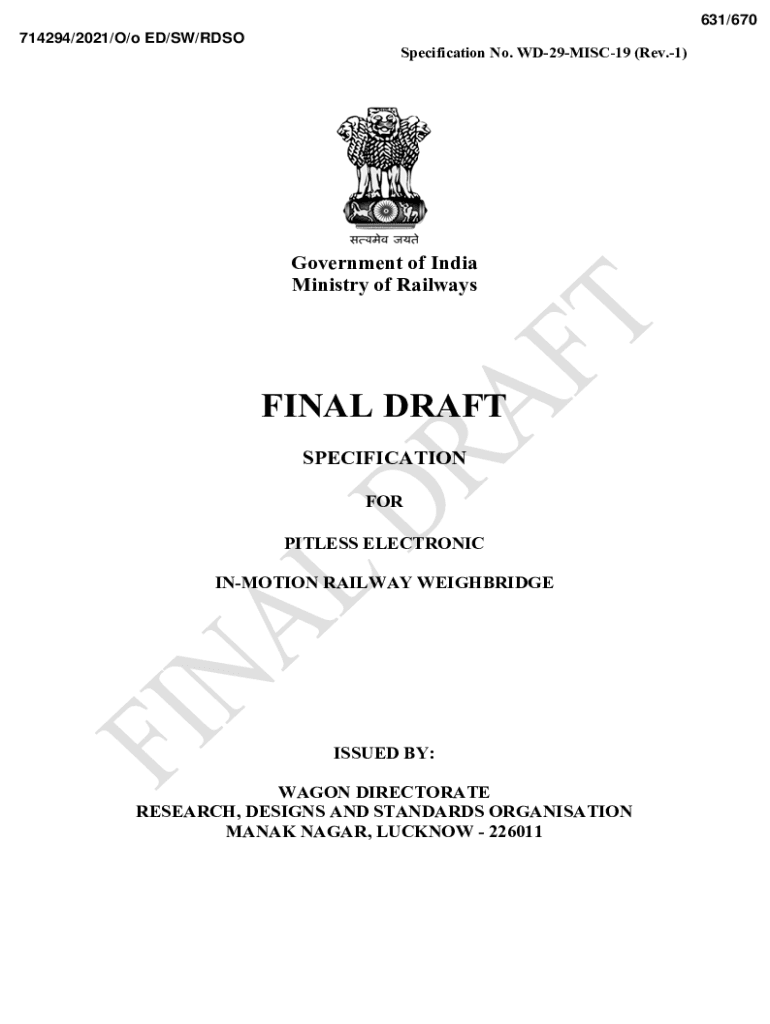 631/670

714294/2021/O/o ED/SW/RDSO

Specification No. WD-29-MISC-19 (Rev.-1)

सत्यमेव जयते

Government of India
Ministry of Railways

FINAL DRAFT

SPECIFICATION

FOR

PITLESS ELECTRONIC

IN-MOTION RAILWAY WEIGHBRIDGE

ISSUED BY:

WAGON DIRECTORATE
RESEARCH, DESIGNS AND STANDARDS ORGANISATION
MANAK NAGAR, LUCKNOW - 226011

FINAL DRAFT